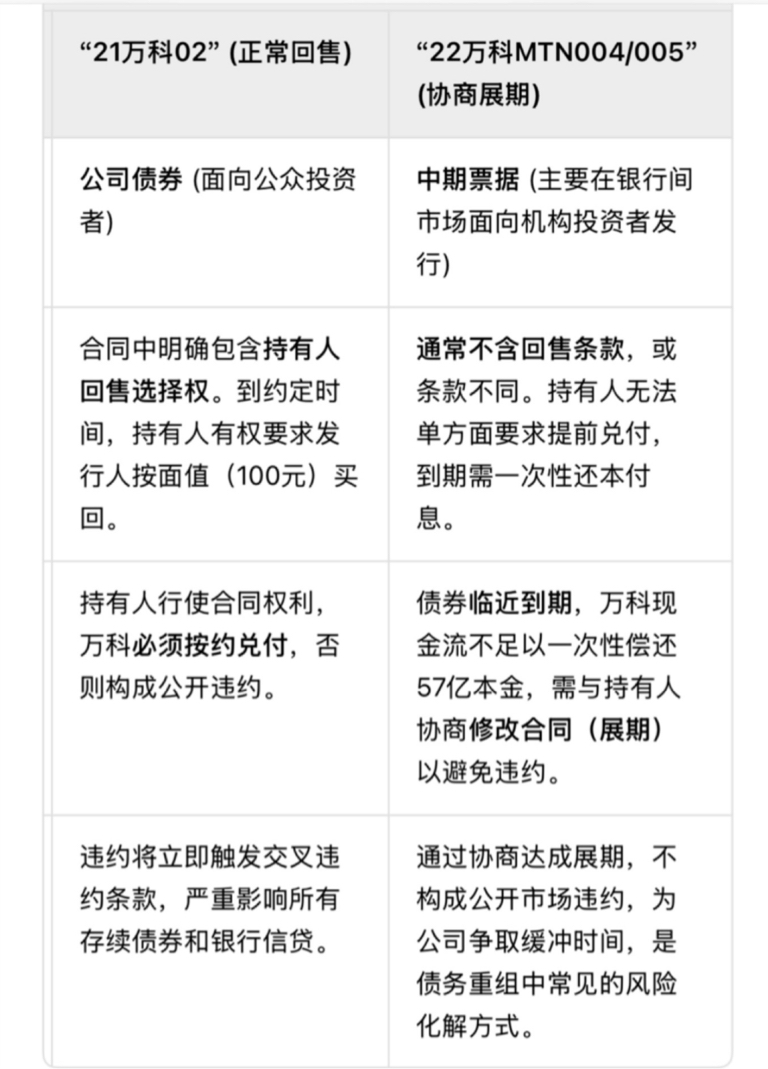 | “21万科02” (正常回售) | “22万科MTN004/005” (协商展期) |
|---|---|
| 公司债券 (面向公众投资者) | 中期票据 (主要在银行间市场面向机构投资者发行) |
| 合同中明确包含持有人回售选择权。到约定时间，持有人有权要求发行人按面值（100元）买回。 | 通常不含回售条款，或条款不同。持有人无法单方面要求提前兑付，到期需一次性还本付息。 |
| 持有人行使合同权利，万科必须按约兑付，否则构成公开违约。 | 债券临近到期，万科现金流不足以一次性偿还57亿本金，需与持有人协商修改合同（展期）以避免违约。 |
| 违约将立即触发交叉违约条款，严重影响所有存续债券和银行信贷。 | 通过协商达成展期，不构成公开市场违约，为公司争取缓冲时间，是债务重组中常见的风险化解方式。 |